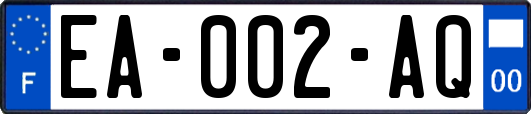 F

EA-002-AQ

00